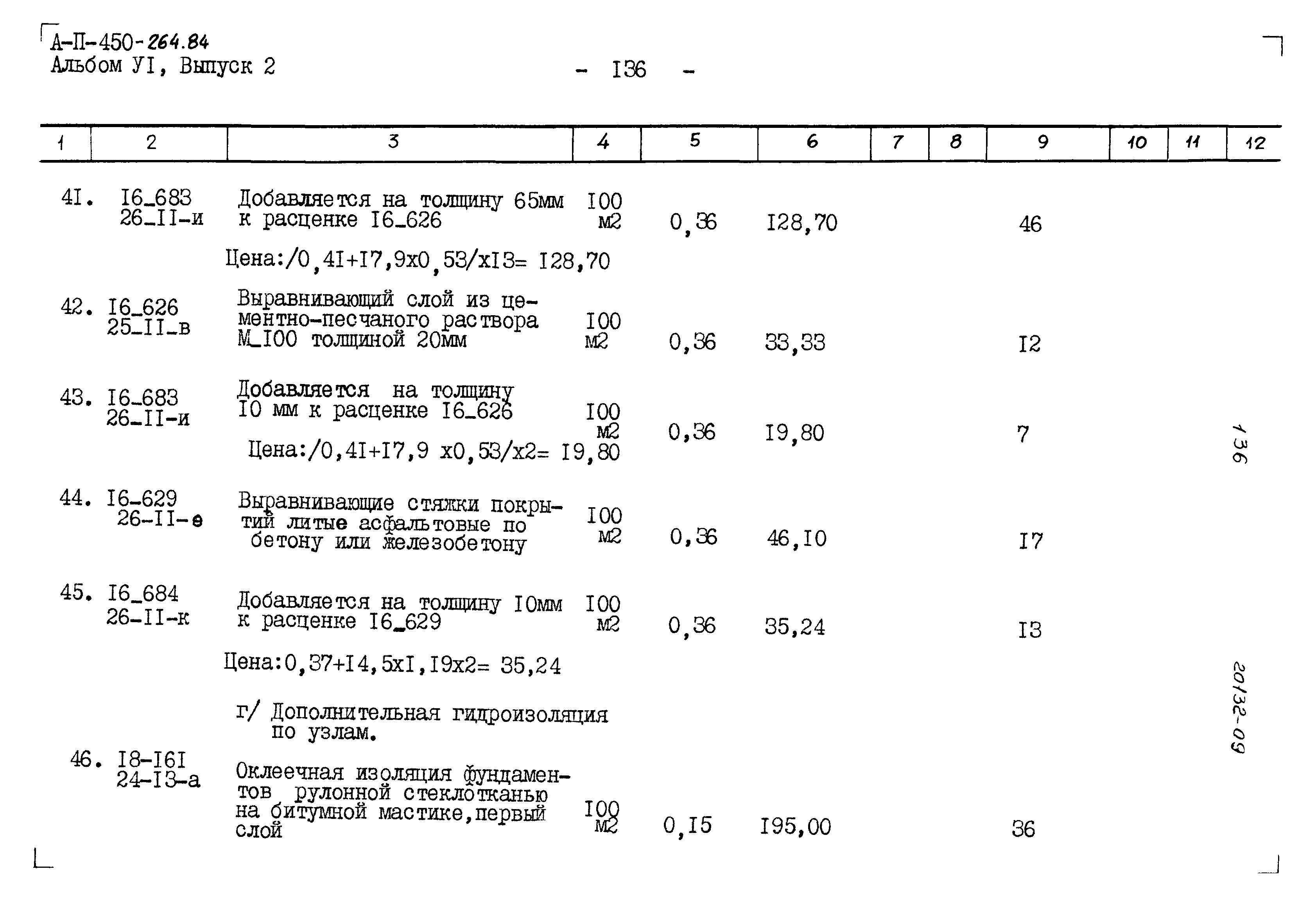 А-П-450-264.84
Альбом УI, Выпуск 2

- I36 -

| 1 | 2 | 3 | 4 | 5 | 6 | 7 | 8 | 9 | 10 | 11 | 12 |
|---|---|---|---|---|---|---|---|---|---|---|---|
| 4I. | I6_683 26_II-и | Добавляется на толщину 65мм к расценке I6_626 | I00 м2 | 0,36 | I28,70 | | | 46 | | | |
| | | Цена:/0,4I+I7,9х0,53/хI3= I28,70 | | | | | | | | | |
| 42. | I6_626 25_II_в | Выравнивающий слой из цементно-песчаного раствора М_I00 толщиной 20мм | I00 м2 | 0,36 | 33,33 | | | I2 | | | |
| 43. | I6_683 26_II-и | Добавляется на толщину I0 мм к расценке I6_626 | I00 м2 | 0,36 | I9,80 | | | 7 | | | |
| | | Цена:/0,4I+I7,9 х0,53/х2= I9,80 | | | | | | | | | |
| 44. | I6_629 26-II-е | Выравнивающие стяжки покрытий литые асфальтовые по бетону или железобетону | I00 м2 | 0,36 | 46,I0 | | | I7 | | | |
| 45. | I6_684 26-II-к | Добавляется на толщину I0мм к расценке I6_629 | I00 м2 | 0,36 | 35,24 | | | I3 | | | |
| | | Цена:0,37+I4,5хI,I9х2= 35,24 | | | | | | | | | |
| | | г/ Дополнительная гидроизоляция по узлам. | | | | | | | | | |
| 46. | I8-I6I 24-I3-а | Оклеечная изоляция фундаментов рулонной стеклотканью на битумной мастике,первый слой | I00 м2 | 0,I5 | I95,00 | | | 36 | | | |

136

20132-09